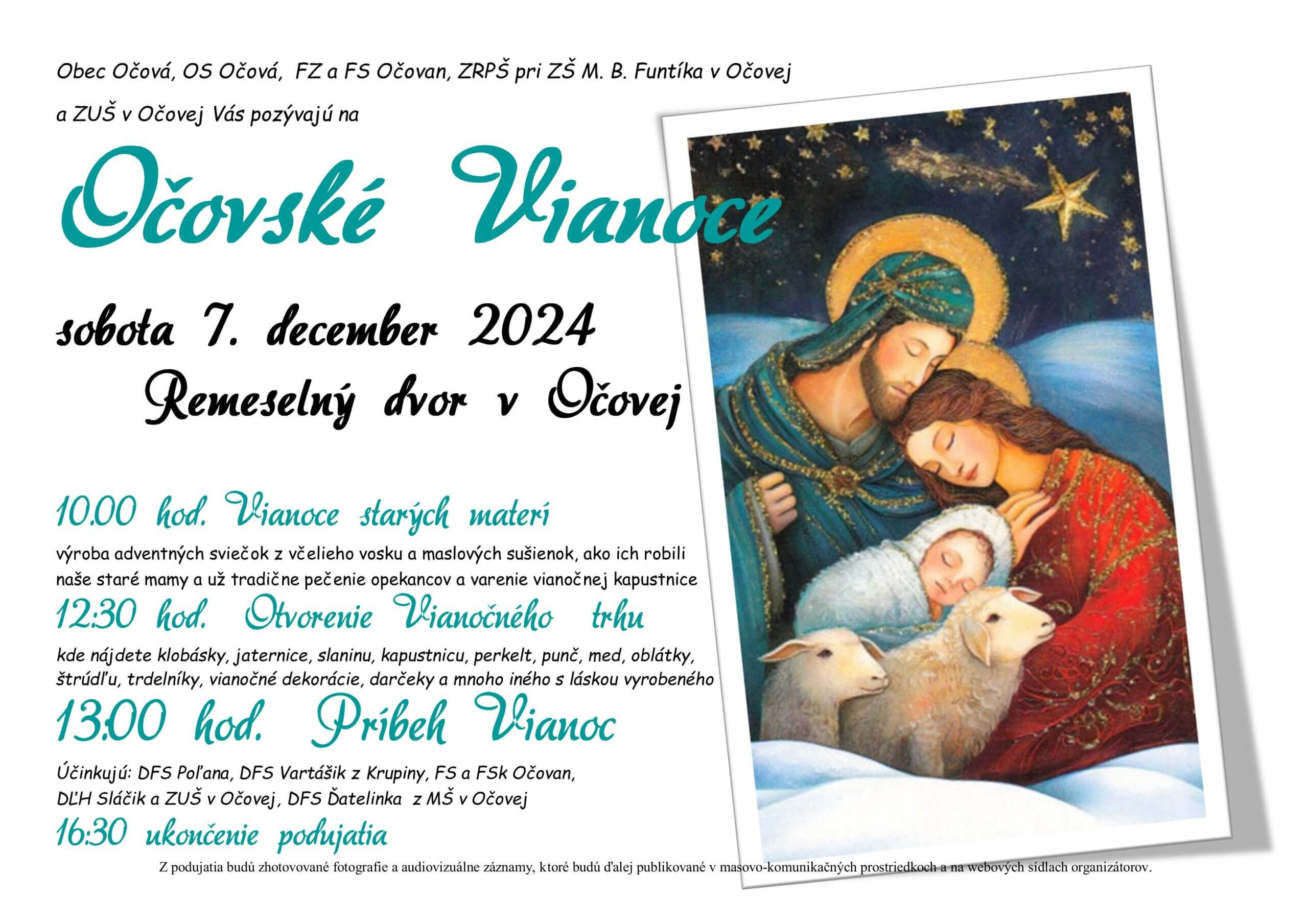 Obec Očová, OS Očová, FZ a FS Očovan, ZRPŠ pri ZŠ M. B. Funtíka v Očovej

a ZUŠ v Očovej Vás pozývajú na

Očovské Vianoce

sobota 7. december 2024

Remeselný dvor v Očovej

10.00 hod. Vianoce starých materí

výroba adventných sviečok z včelieho vosku a maslových sušienok, ako ich robili naše staré mamy a už tradične pečenie opekancov a varenie vianočnej kapustnice

12:30 hod. Otvorenie Vianočného trhu

kde nájdete klobásky, jaternice, slaninu, kapustnicu, perkelt, punč, med, oblátky, štrúdľu, trdelníky, vianočné dekorácie, darčeky a mnoho iného s láskou vyrobeného

13:00 hod. Príbeh Vianoc

Účinkujú: DFS Poľana, DFS Vartášik z Krupiny, FS a FSk Očovan,
DĽH Sláčik a ZUŠ v Očovej, DFS Ďatelinka z MŠ v Očovej

16:30 ukončenie podujatia

Z podujatia budú zhotovované fotografie a audiovizuálne záznamy, ktoré budú ďalej publikované v masovo-komunikačných prostriedkoch a na webových sídlach organizátorov.